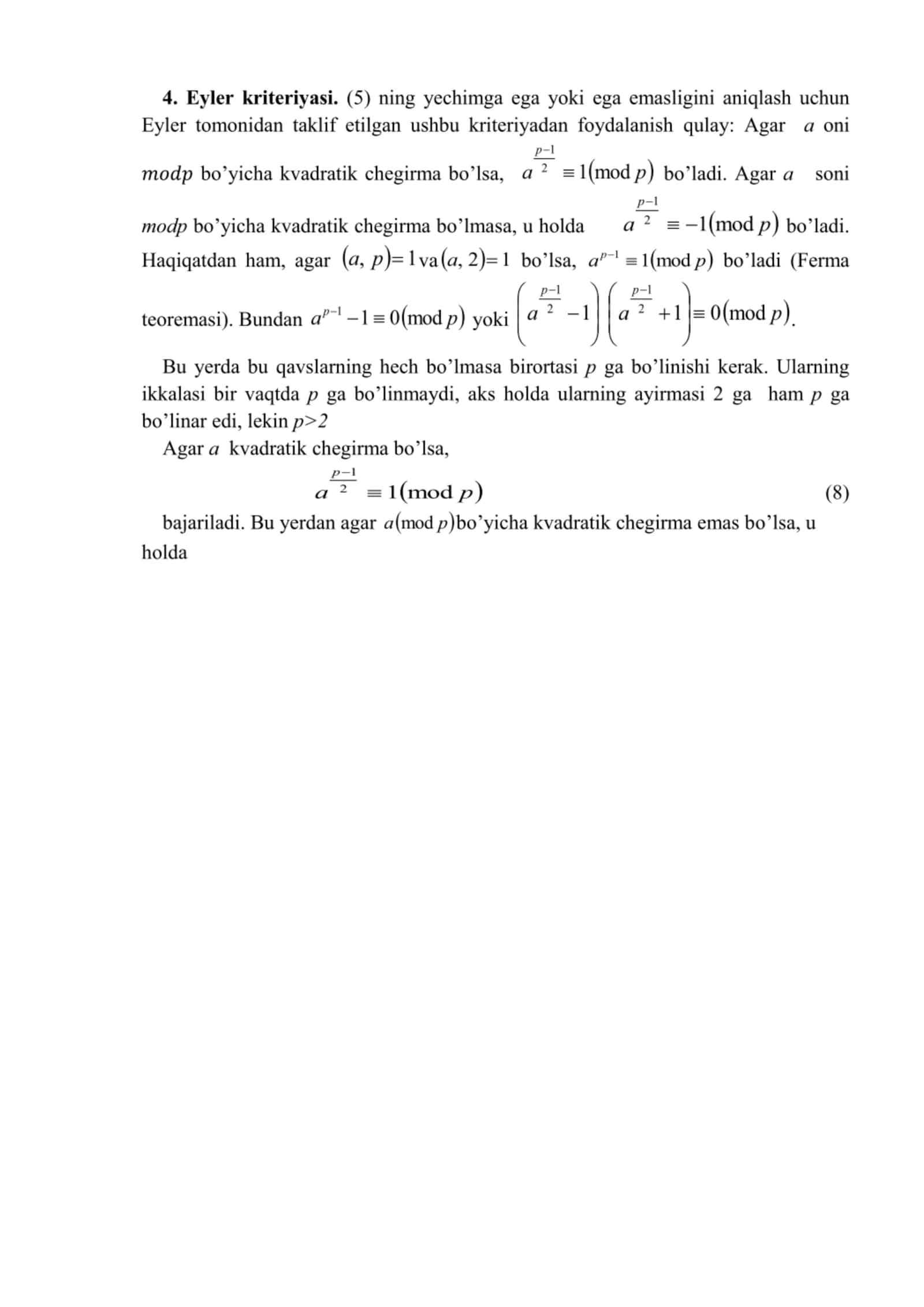 4. Eyler kriteriyasi. (5) ning yechimga ega yoki ega emasligini aniqlash uchun Eyler tomonidan taklif etilgan ushbu kriteriyadan foydalanish qulay: Agar $a$ oni $modp$ bo'yicha kvadratik chegirma bo'lsa, $a^{\frac{p-1}{2}} \equiv 1(\mod p)$ bo'ladi. Agar $a$ soni $modp$ bo'yicha kvadratik chegirma bo'lmasa, u holda $a^{\frac{p-1}{2}} \equiv -1(\mod p)$ bo'ladi. Haqiqatdan ham, agar $(a, p)=1$ va $(a, 2)=1$ bo'lsa, $a^{p-1} \equiv 1(\mod p)$ bo'ladi (Ferma teoremasi). Bundan $a^{p-1}-1 \equiv 0(\mod p)$ yoki $\left(a^{\frac{p-1}{2}}-1\right)\left(a^{\frac{p-1}{2}}+1\right) \equiv 0(\mod p)$.

Bu yerda bu qavslarning hech bo'lmasa birortasi $p$ ga bo'linishi kerak. Ularning ikkalasi bir vaqtda $p$ ga bo'linmaydi, aks holda ularning ayirmasi 2 ga ham $p$ ga bo'linar edi, lekin $p>2$

Agar $a$ kvadratik chegirma bo'lsa,

$a^{\frac{p-1}{2}} \equiv 1(\mod p)$ (8)

bajariladi. Bu yerdan agar $a(\mod p)$bo'yicha kvadratik chegirma emas bo'lsa, u holda